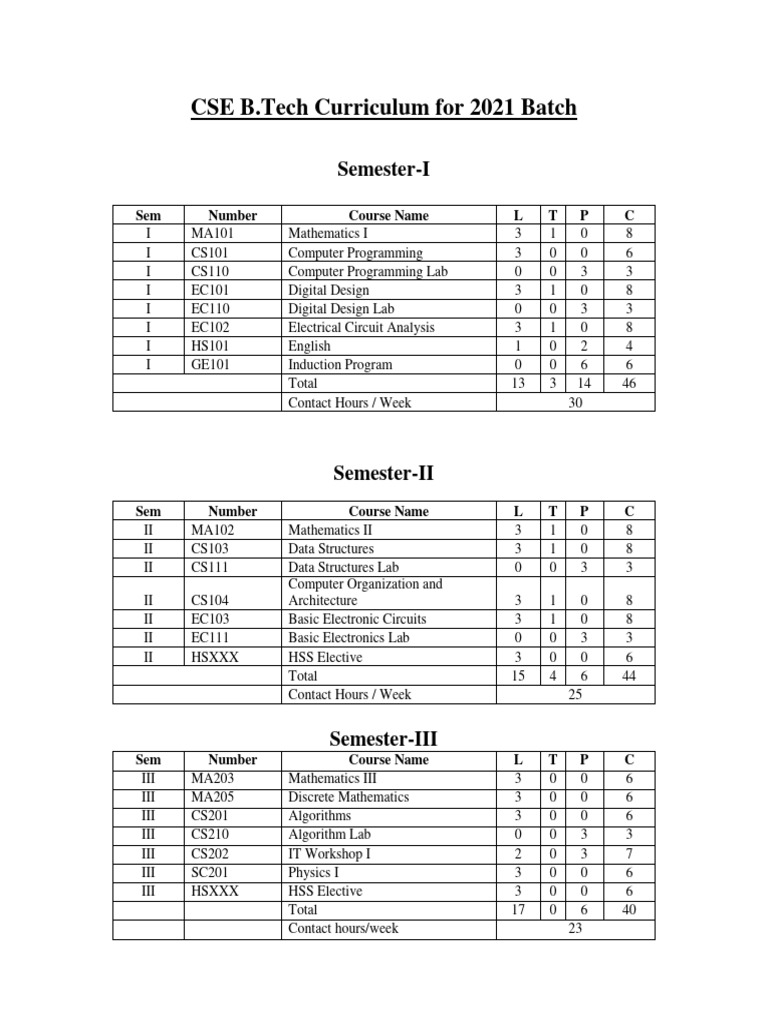 CSE B.Tech Curriculum for 2021 Batch

Semester-I

| Sem | Number | Course Name | L | T | P | C |
|---|---|---|---|---|---|---|
| I | MA101 | Mathematics I | 3 | 1 | 0 | 8 |
| I | CS101 | Computer Programming | 3 | 0 | 0 | 6 |
| I | CS110 | Computer Programming Lab | 0 | 0 | 3 | 3 |
| I | EC101 | Digital Design | 3 | 1 | 0 | 8 |
| I | EC110 | Digital Design Lab | 0 | 0 | 3 | 3 |
| I | EC102 | Electrical Circuit Analysis | 3 | 1 | 0 | 8 |
| I | HS101 | English | 1 | 0 | 2 | 4 |
| I | GE101 | Induction Program | 0 | 0 | 6 | 6 |
| | | Total | 13 | 3 | 14 | 46 |
| | | Contact Hours / Week | 30 | | | |

Semester-II

| Sem | Number | Course Name | L | T | P | C |
|---|---|---|---|---|---|---|
| II | MA102 | Mathematics II | 3 | 1 | 0 | 8 |
| II | CS103 | Data Structures | 3 | 1 | 0 | 8 |
| II | CS111 | Data Structures Lab | 0 | 0 | 3 | 3 |
| II | CS104 | Computer Organization and Architecture | 3 | 1 | 0 | 8 |
| II | EC103 | Basic Electronic Circuits | 3 | 1 | 0 | 8 |
| II | EC111 | Basic Electronics Lab | 0 | 0 | 3 | 3 |
| II | HSXXX | HSS Elective | 3 | 0 | 0 | 6 |
| | | Total | 15 | 4 | 6 | 44 |
| | | Contact Hours / Week | 25 | | | |

Semester-III

| Sem | Number | Course Name | L | T | P | C |
|---|---|---|---|---|---|---|
| III | MA203 | Mathematics III | 3 | 0 | 0 | 6 |
| III | MA205 | Discrete Mathematics | 3 | 0 | 0 | 6 |
| III | CS201 | Algorithms | 3 | 0 | 0 | 6 |
| III | CS210 | Algorithm Lab | 0 | 0 | 3 | 3 |
| III | CS202 | IT Workshop I | 2 | 0 | 3 | 7 |
| III | SC201 | Physics I | 3 | 0 | 0 | 6 |
| III | HSXXX | HSS Elective | 3 | 0 | 0 | 6 |
| | | Total | 17 | 0 | 6 | 40 |
| | | Contact hours/week | 23 | | | |